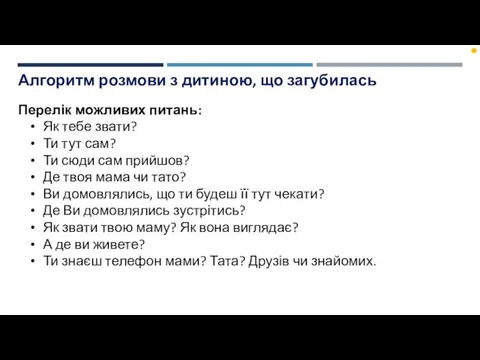 Алгоритм розмови з дитиною, що загубилась

Перелік можливих питань:
• Як тебе звати?
• Ти тут сам?
• Ти сюди сам прийшов?
• Де твоя мама чи тато?
• Ви домовлялись, що ти будеш її тут чекати?
• Де Ви домовлялись зустрітись?
• Як звати твою маму? Як вона виглядає?
• А де ви живете?
• Ти знаєш телефон мами? Тата? Друзів чи знайомих.